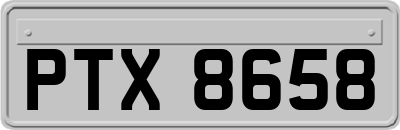 PTX 8658